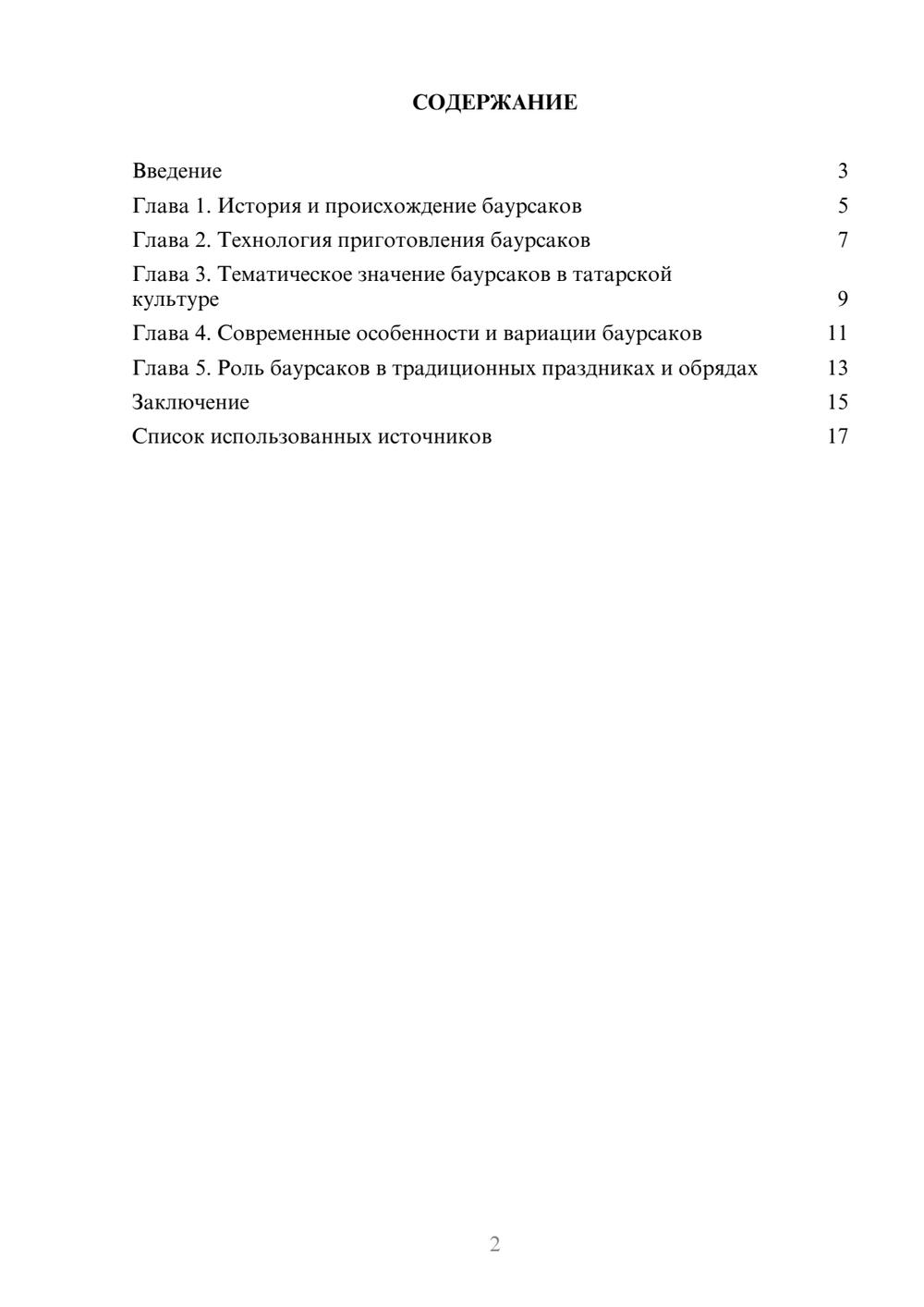 СОДЕРЖАНИЕ

Введение 3
Глава 1. История и происхождение баурсаков 5
Глава 2. Технология приготовления баурсаков 7
Глава 3. Тематическое значение баурсаков в татарской культуре 9
Глава 4. Современные особенности и вариации баурсаков 11
Глава 5. Роль баурсаков в традиционных праздниках и обрядах 13
Заключение 15
Список использованных источников 17

2